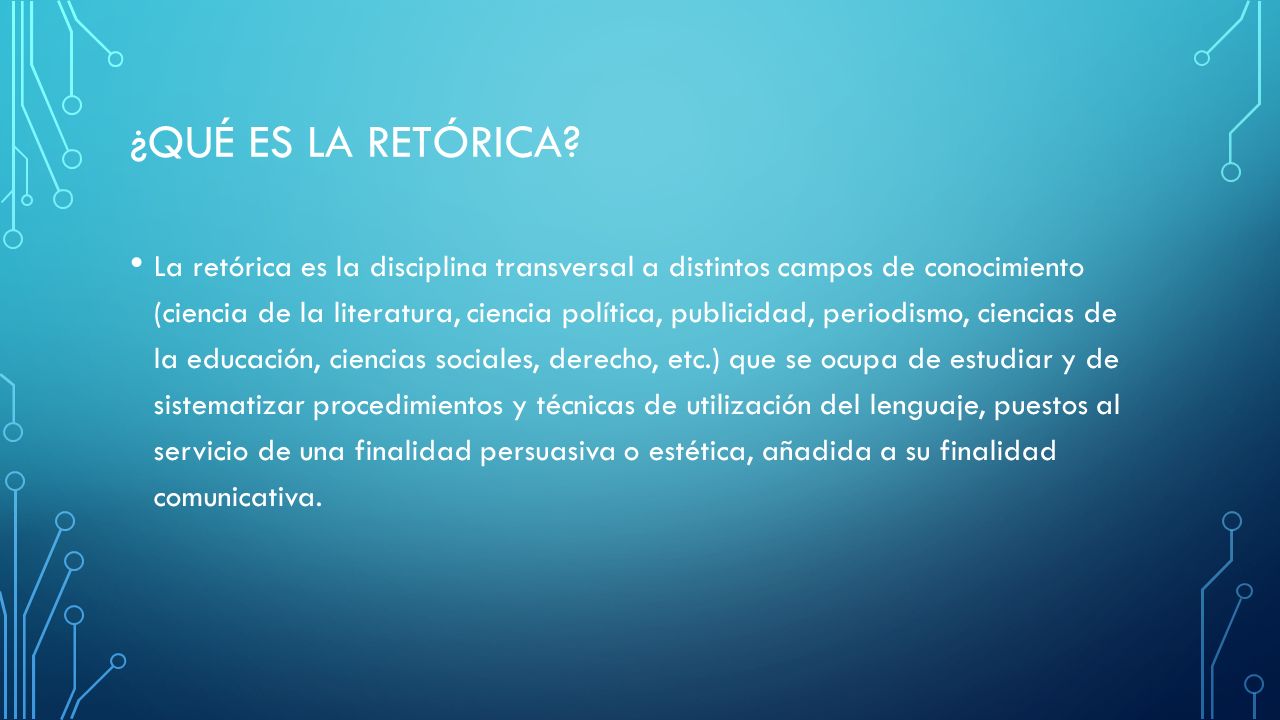 ¿QUÉ ES LA RETÓRICA?

• La retórica es la disciplina transversal a distintos campos de conocimiento (ciencia de la literatura, ciencia política, publicidad, periodismo, ciencias de la educación, ciencias sociales, derecho, etc.) que se ocupa de estudiar y de sistematizar procedimientos y técnicas de utilización del lenguaje, puestos al servicio de una finalidad persuasiva o estética, añadida a su finalidad comunicativa.